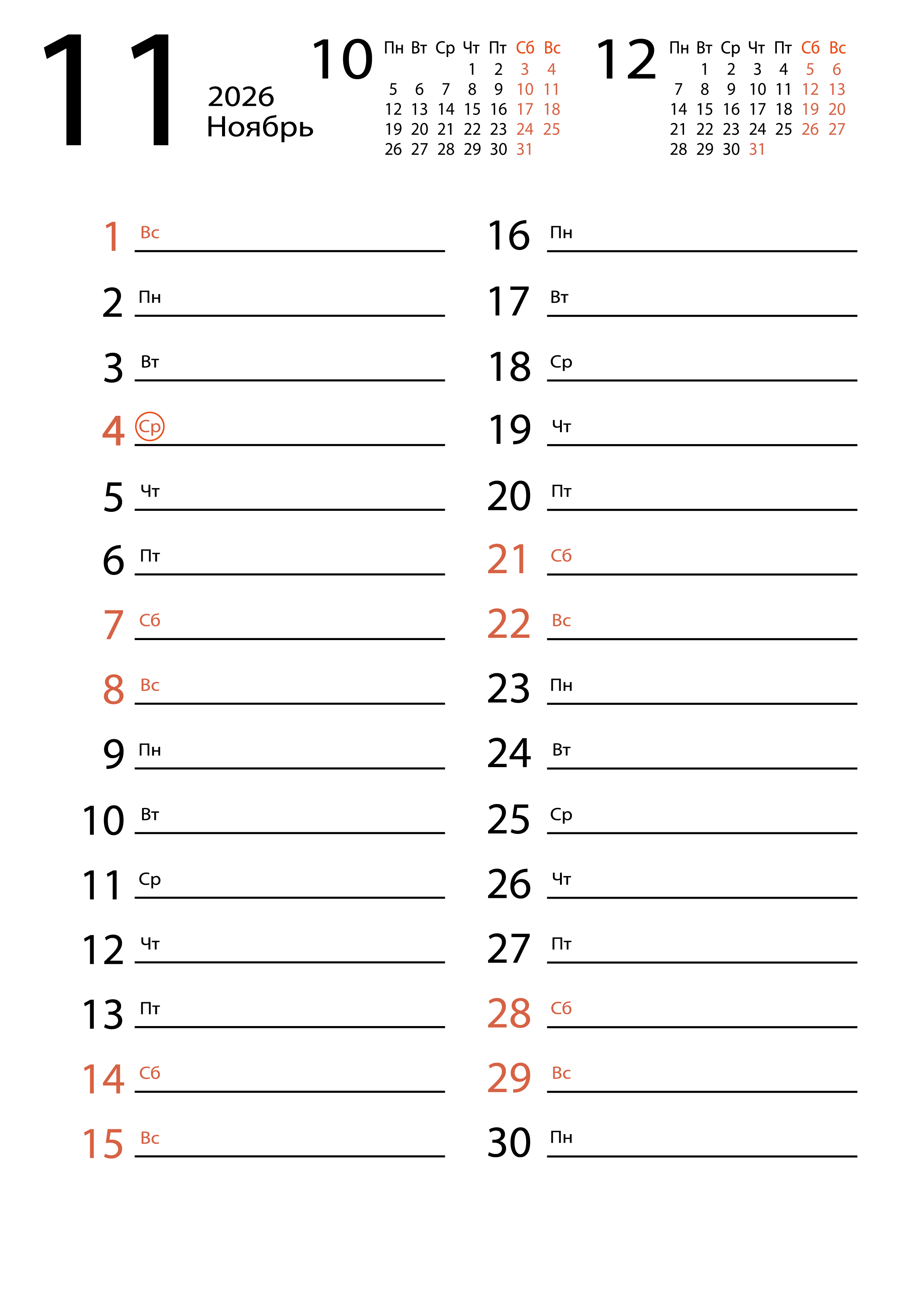 11

2026
Ноябрь

10

| Пн | Вт | Ср | Чт | Пт | Сб | Вс |
|---|---|---|---|---|---|---|
| | | | 1 | 2 | 3 | 4 |
| 5 | 6 | 7 | 8 | 9 | 10 | 11 |
| 12 | 13 | 14 | 15 | 16 | 17 | 18 |
| 19 | 20 | 21 | 22 | 23 | 24 | 25 |
| 26 | 27 | 28 | 29 | 30 | 31 | |

12

| Пн | Вт | Ср | Чт | Пт | Сб | Вс |
|---|---|---|---|---|---|---|
| | 1 | 2 | 3 | 4 | 5 | 6 |
| 7 | 8 | 9 | 10 | 11 | 12 | 13 |
| 14 | 15 | 16 | 17 | 18 | 19 | 20 |
| 21 | 22 | 23 | 24 | 25 | 26 | 27 |
| 28 | 29 | 30 | 31 | | | |

1 Вс
2 Пн
3 Вт
4 Ср
5 Чт
6 Пт
7 Сб
8 Вс
9 Пн
10 Вт
11 Ср
12 Чт
13 Пт
14 Сб
15 Вс

16 Пн
17 Вт
18 Ср
19 Чт
20 Пт
21 Сб
22 Вс
23 Пн
24 Вт
25 Ср
26 Чт
27 Пт
28 Сб
29 Вс
30 Пн